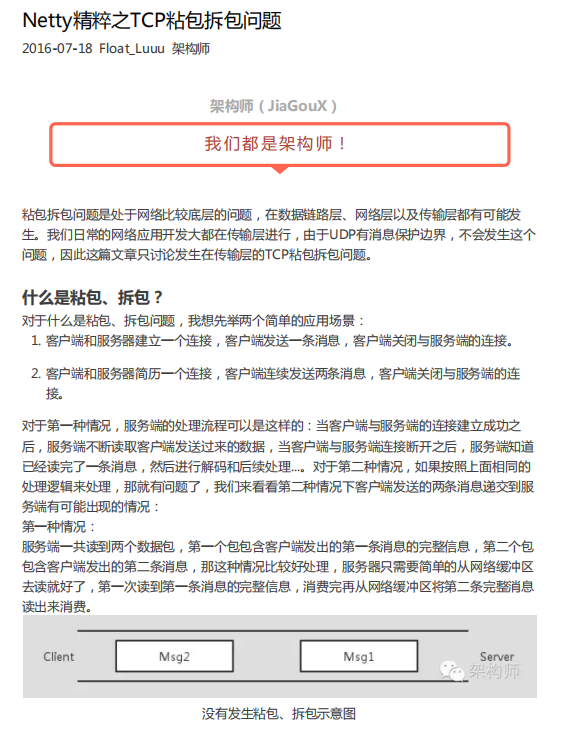 Netty精粹之TCP粘包拆包问题

2016-07-18 Float_Luuu 架构师

架构师（JiaGouX）

我们都是架构师！

粘包拆包问题是处于网络比较底层的问题，在数据链路层、网络层以及传输层都有可能发生。我们日常的网络应用开发大都在传输层进行，由于UDP有消息保护边界，不会发生这个问题，因此这篇文章只讨论发生在传输层的TCP粘包拆包问题。

什么是粘包、拆包？

对于什么是粘包、拆包问题，我想先举两个简单的应用场景：

1. 客户端和服务器建立一个连接，客户端发送一条消息，客户端关闭与服务端的连接。

2. 客户端和服务器简历一个连接，客户端连续发送两条消息，客户端关闭与服务端的连接。

对于第一种情况，服务端的处理流程可以是这样的：当客户端与服务端的连接建立成功之后，服务端不断读取客户端发送过来的数据，当客户端与服务端连接断开之后，服务端知道已经读完了一条消息，然后进行解码和后续处理...。对于第二种情况，如果按照上面相同的处理逻辑来处理，那就有问题了，我们来看看第二种情况下客户端发送的两条消息递交到服务端有可能出现的情况：

第一种情况：

服务端一共读到两个数据包，第一个包包含客户端发出的第一条消息的完整信息，第二个包包含客户端发出的第二条消息，那这种情况比较好处理，服务器只需要简单的从网络缓冲区去读就好了，第一次读到第一条消息的完整信息，消费完再从网络缓冲区将第二条完整消息读出来消费。

Client Msg2 Msg1 Server

架构师

没有发生粘包、拆包示意图